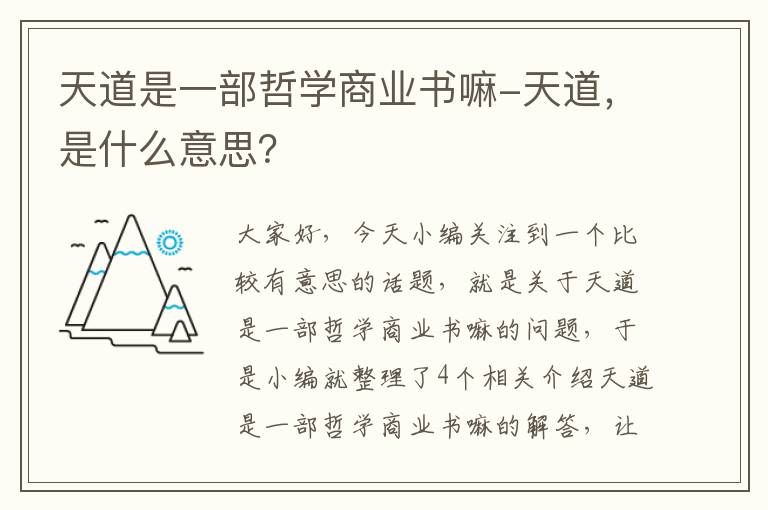 天道是一部哲学商业书嘛-天道，是什么意思？

大家好，今天小编关注到一个比较有意思的话题，就是关于天道是一部哲学商业书嘛的问题，于是小编就整理了4个相关介绍天道是一部哲学商业书嘛的解答，让